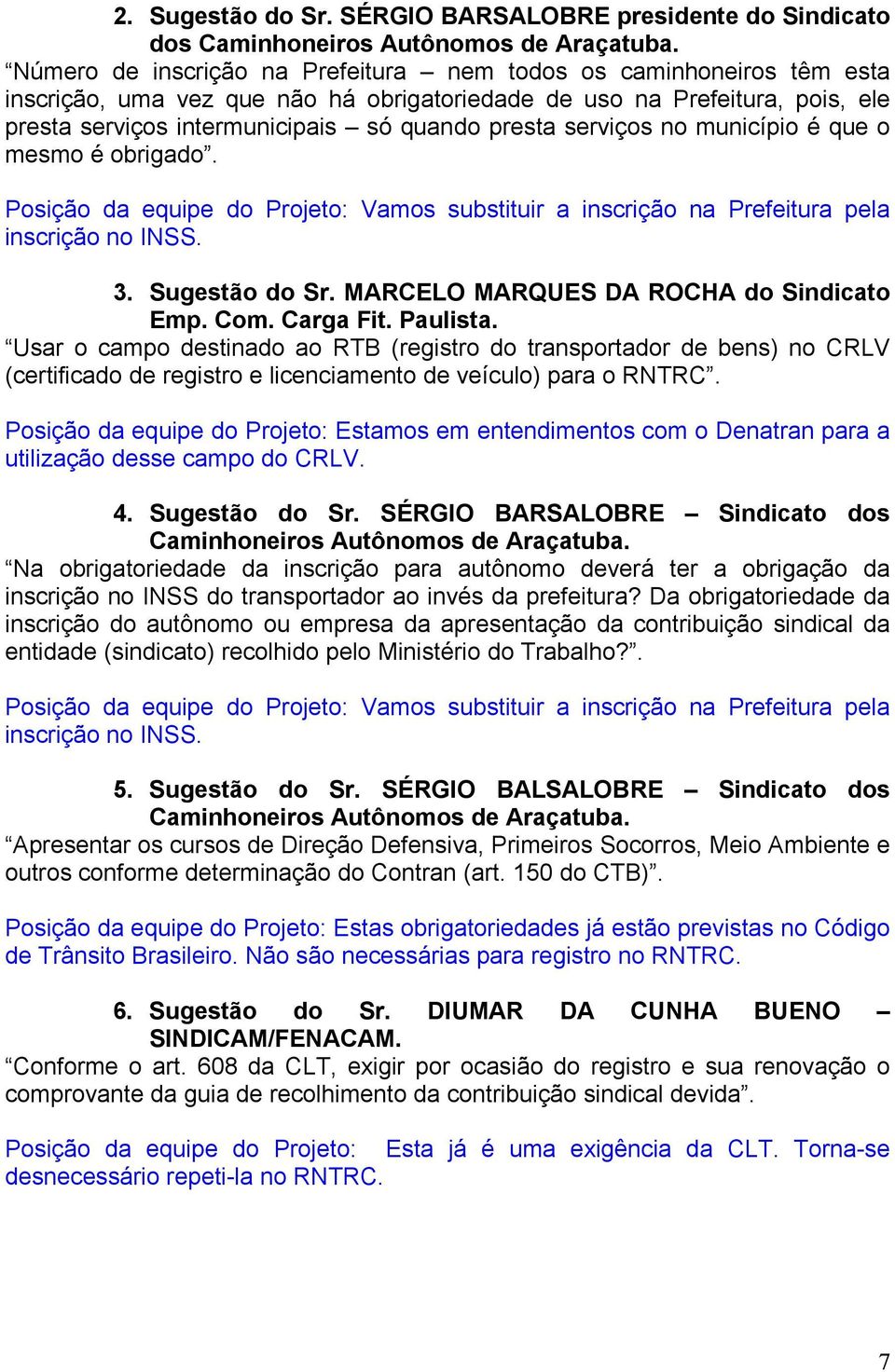 2. Sugestão do Sr. SÉRGIO BARSALOBRE presidente do Sindicato dos Caminhoneiros Autônomos de Araçatuba.
“Número de inscrição na Prefeitura – nem todos os caminhoneiros têm esta inscrição, uma vez que não há obrigatoriedade de uso na Prefeitura, pois, ele presta serviços intermunicipais – só quando presta serviços no município é que o mesmo é obrigado”.

Posição da equipe do Projeto: Vamos substituir a inscrição na Prefeitura pela inscrição no INSS.

3. Sugestão do Sr. MARCELO MARQUES DA ROCHA do Sindicato Emp. Com. Carga Fit. Paulista.
“Usar o campo destinado ao RTB (registro do transportador de bens) no CRLV (certificado de registro e licenciamento de veículo) para o RNTRC”.

Posição da equipe do Projeto: Estamos em entendimentos com o Denatran para a utilização desse campo do CRLV.

4. Sugestão do Sr. SÉRGIO BARSALOBRE – Sindicato dos Caminhoneiros Autônomos de Araçatuba.
“Na obrigatoriedade da inscrição para autônomo deverá ter a obrigação da inscrição no INSS do transportador ao invés da prefeitura? Da obrigatoriedade da inscrição do autônomo ou empresa da apresentação da contribuição sindical da entidade (sindicato) recolhido pelo Ministério do Trabalho?”.

Posição da equipe do Projeto: Vamos substituir a inscrição na Prefeitura pela inscrição no INSS.

5. Sugestão do Sr. SÉRGIO BALSALOBRE – Sindicato dos Caminhoneiros Autônomos de Araçatuba.
“Apresentar os cursos de Direção Defensiva, Primeiros Socorros, Meio Ambiente e outros conforme determinação do Contran (art. 150 do CTB)”.

Posição da equipe do Projeto: Estas obrigatoriedades já estão previstas no Código de Trânsito Brasileiro. Não são necessárias para registro no RNTRC.

6. Sugestão do Sr. DIUMAR DA CUNHA BUENO – SINDICAM/FENACAM.
“Conforme o art. 608 da CLT, exigir por ocasião do registro e sua renovação o comprovante da guia de recolhimento da contribuição sindical devida”.

Posição da equipe do Projeto: Esta já é uma exigência da CLT. Torna-se desnecessário repeti-la no RNTRC.

7